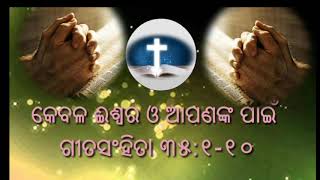 କେବଳ ଈଶ୍ୱର ଓ ଆପଣଙ୍କ ପାଇଁ
ଗୀତସଂହିତା ୩୫:୧-୧୦